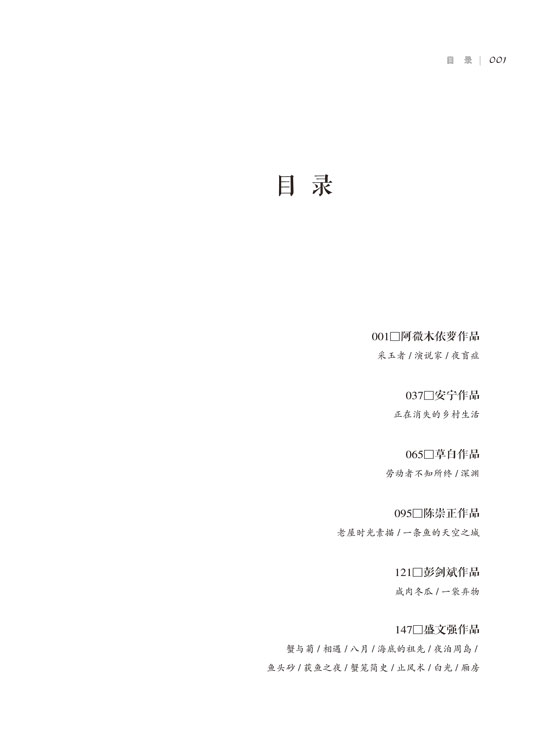 目 录 | 001

目 录

001□阿微木依萝作品

采玉者 / 演说家 / 夜盲症

037□安宁作品

正在消失的乡村生活

065□草白作品

劳动者不知所终 / 深渊

095□陈崇正作品

老屋时光素描 / 一条鱼的天空之城

121□彭剑斌作品

咸肉冬瓜 / 一袋弃物

147□盛文强作品

蟹与菊 / 相遇 / 八月 / 海底的祖先 / 夜泊周岛 / 鱼头砂 / 获鱼之夜 / 蟹笼简史 / 止风术 / 白光 / 厢房